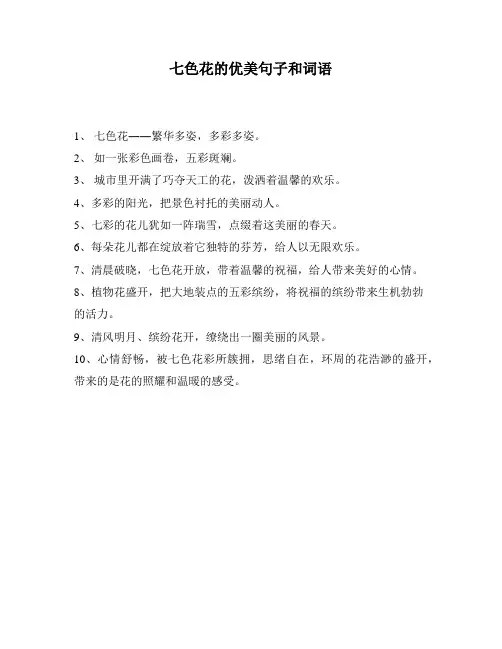 七色花的优美句子和词语

1、 七色花——繁华多姿，多彩多姿。

2、 如一张彩色画卷，五彩斑斓。

3、 城市里开满了巧夺天工的花，泼洒着温馨的欢乐。

4、多彩的阳光，把景色衬托的美丽动人。

5、七彩的花儿犹如一阵瑞雪，点缀着这美丽的春天。

6、每朵花儿都在绽放着它独特的芬芳，给人以无限欢乐。

7、清晨破晓，七色花开放，带着温馨的祝福，给人带来美好的心情。

8、植物花盛开，把大地装点的五彩缤纷，将祝福的缤纷带来生机勃勃的活力。

9、清风明月、缤纷花开，缭绕出一圈美丽的风景。

10、心情舒畅，被七色花彩所簇拥，思绪自在，环周的花浩渺的盛开，带来的是花的照耀和温暖的感受。